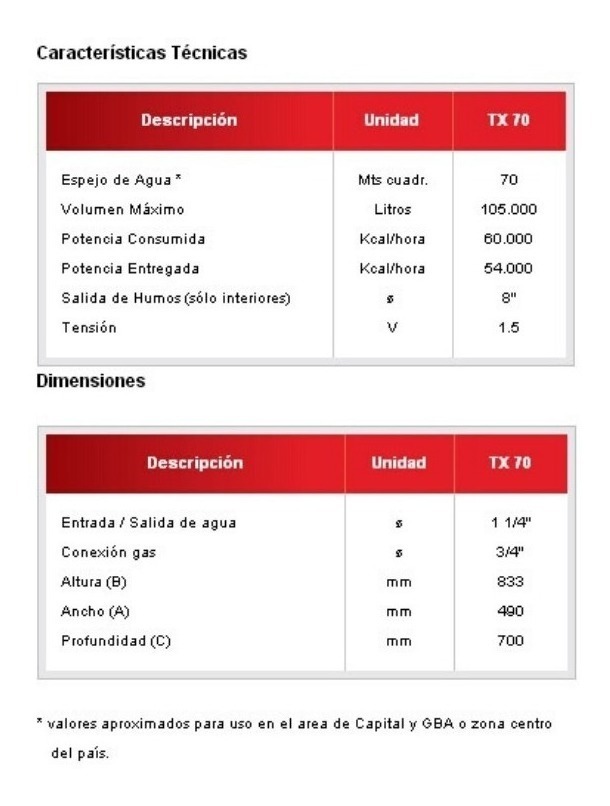 Características Técnicas

| Descripción | Unidad | TX 70 |
|---|---|---|
| Espejo de Agua * | Mts cuadr. | 70 |
| Volumen Máximo | Litros | 105.000 |
| Potencia Consumida | Kcal/hora | 60.000 |
| Potencia Entregada | Kcal/hora | 54.000 |
| Salida de Humos (sólo interiores) | ø | 8" |
| Tensión | V | 1.5 |

Dimensiones

| Descripción | Unidad | TX 70 |
|---|---|---|
| Entrada / Salida de agua | ø | 1 1/4" |
| Conexión gas | ø | 3/4" |
| Altura (B) | mm | 833 |
| Ancho (A) | mm | 490 |
| Profundidad (C) | mm | 700 |

* valores aproximados para uso en el area de Capital y GBA o zona centro del país.